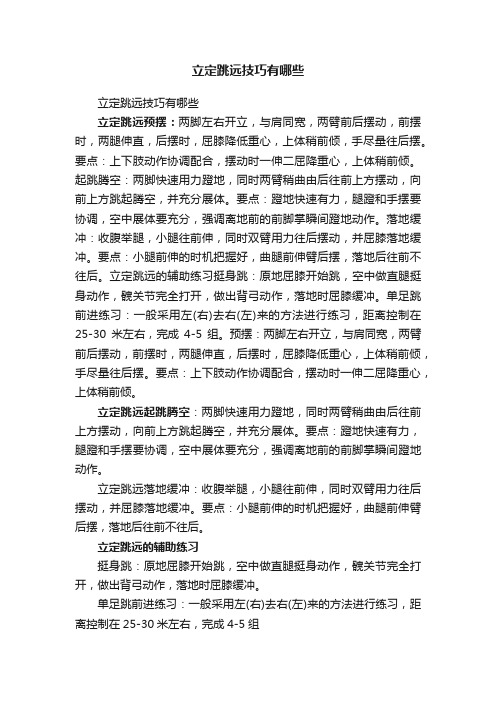 立定跳远技巧有哪些

立定跳远技巧有哪些

立定跳远预摆：两脚左右开立，与肩同宽，两臂前后摆动，前摆时，两腿伸直，后摆时，屈膝降低重心，上体稍前倾，手尽量往后摆。要点：上下肢动作协调配合，摆动时一伸二屈降重心，上体稍前倾。起跳腾空：两脚快速用力蹬地，同时两臂稍曲由后往前上方摆动，向前上方跳起腾空，并充分展体。要点：蹬地快速有力，腿蹬和手摆要协调，空中展体要充分，强调离地前的前脚掌瞬间蹬地动作。落地缓冲：收腹举腿，小腿往前伸，同时双臂用力往后摆动，并屈膝落地缓冲。要点：小腿前伸的时机把握好，曲腿前伸臂后摆，落地后往前不往后。立定跳远的辅助练习挺身跳：原地屈膝开始跳，空中做直腿挺身动作，髋关节完全打开，做出背弓动作，落地时屈膝缓冲。单足跳前进练习：一般采用左(右)去右(左)来的方法进行练习，距离控制在 25-30 米左右，完成 4-5 组。预摆：两脚左右开立，与肩同宽，两臂前后摆动，前摆时，两腿伸直，后摆时，屈膝降低重心，上体稍前倾，手尽量往后摆。要点：上下肢动作协调配合，摆动时一伸二屈降重心，上体稍前倾。

立定跳远起跳腾空：两脚快速用力蹬地，同时两臂稍曲由后往前上方摆动，向前上方跳起腾空，并充分展体。要点：蹬地快速有力，腿蹬和手摆要协调，空中展体要充分，强调离地前的前脚掌瞬间蹬地动作。

立定跳远落地缓冲：收腹举腿，小腿往前伸，同时双臂用力往后摆动，并屈膝落地缓冲。要点：小腿前伸的时机把握好，曲腿前伸臂后摆，落地后往前不往后。

立定跳远的辅助练习

挺身跳：原地屈膝开始跳，空中做直腿挺身动作，髋关节完全打开，做出背弓动作，落地时屈膝缓冲。

单足跳前进练习：一般采用左(右)去右(左)来的方法进行练习，距离控制在 25-30 米左右，完成 4-5 组